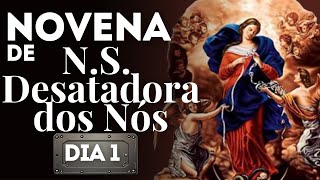 NOVENA
DE N.S.
Desatadora
dos Nós

DIA 1